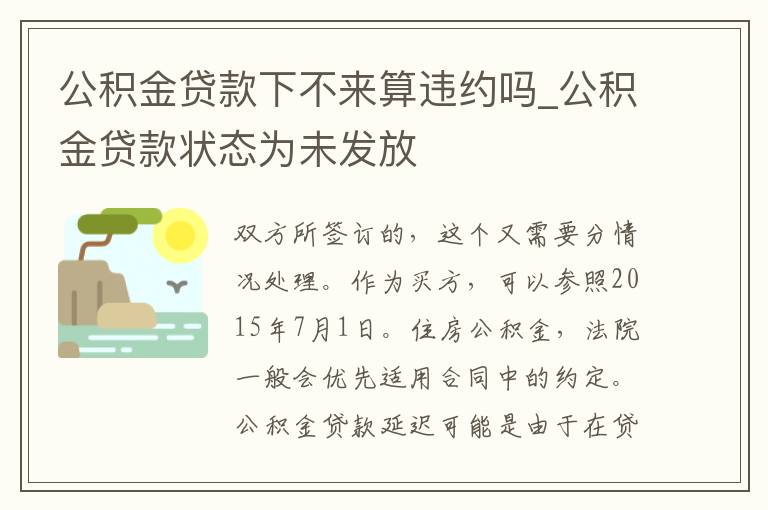 公积金贷款下不来算违约吗_公积金贷款状态为未发放

双方所签订的，这个又需要分情况处理。作为买方，可以参照2015年7月1日。住房公积金，法院一般会优先适用合同中的约定。公积金贷款延迟可能是由于在贷